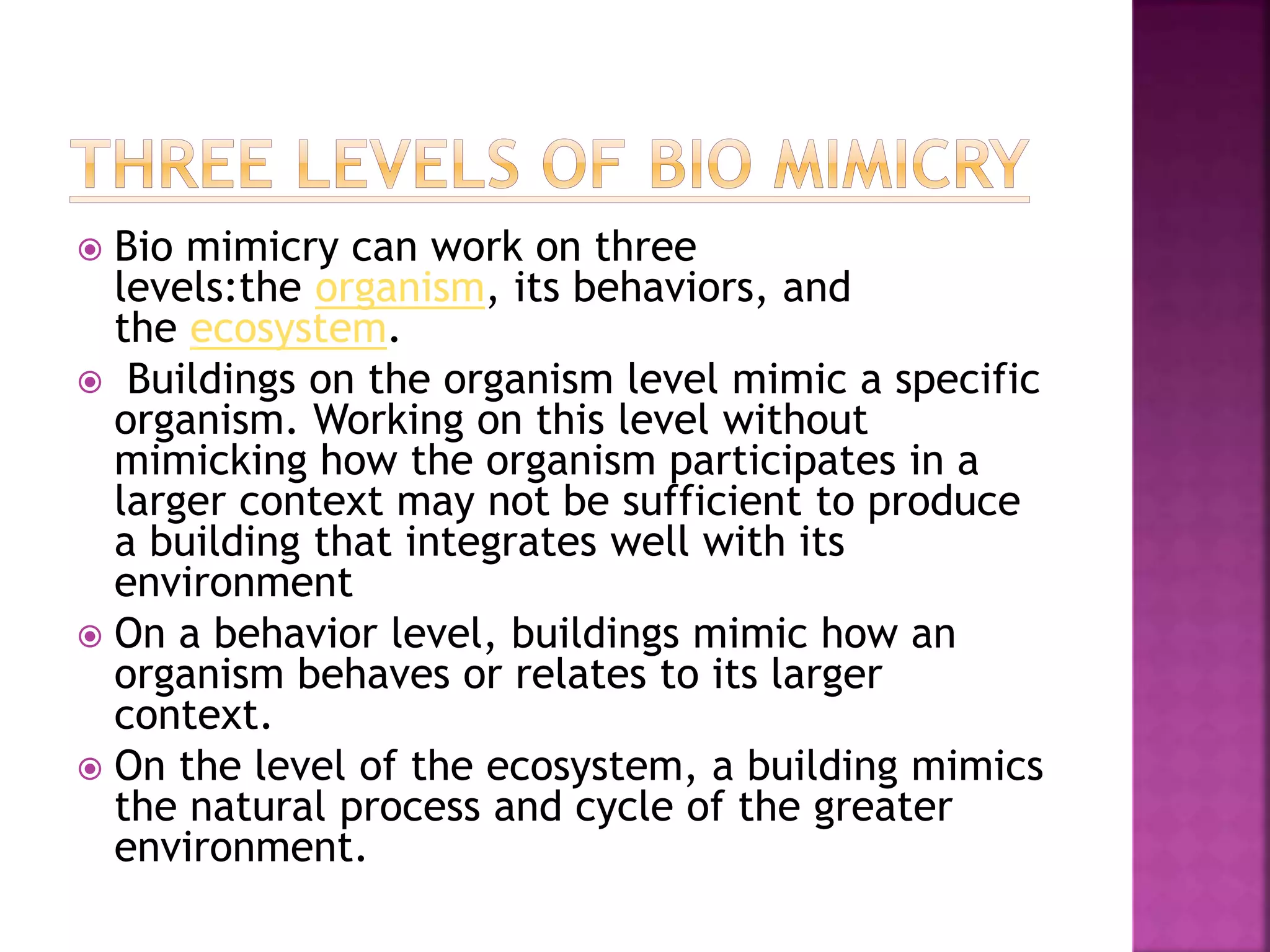 THREE LEVELS OF BIO MIMICRY

Bio mimicry can work on three levels:the organism, its behaviors, and the ecosystem.

Buildings on the organism level mimic a specific organism. Working on this level without mimicking how the organism participates in a larger context may not be sufficient to produce a building that integrates well with its environment

On a behavior level, buildings mimic how an organism behaves or relates to its larger context.

On the level of the ecosystem, a building mimics the natural process and cycle of the greater environment.